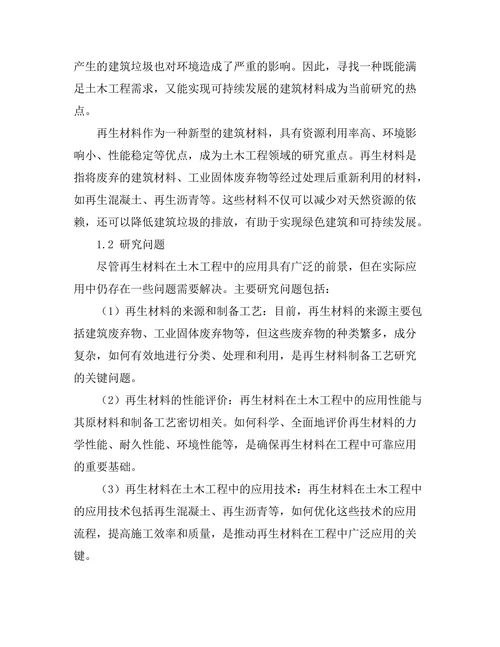 产生的建筑垃圾也对环境造成了严重的影响。因此，寻找一种既能满足土木工程需求，又能实现可持续发展的建筑材料成为当前研究的热点。

再生材料作为一种新型的建筑材料，具有资源利用率高、环境影响小、性能稳定等优点，成为土木工程领域的研究重点。再生材料是指将废弃的建筑材料、工业固体废弃物等经过处理后重新利用的材料，如再生混凝土、再生沥青等。这些材料不仅可以减少对天然资源的依赖，还可以降低建筑垃圾的排放，有助于实现绿色建筑和可持续发展。

1.2 研究问题

尽管再生材料在土木工程中的应用具有广泛的前景，但在实际应用中仍存在一些问题需要解决。主要研究问题包括：

（1）再生材料的来源和制备工艺：目前，再生材料的来源主要包括建筑废弃物、工业固体废弃物等，但这些废弃物的种类繁多，成分复杂，如何有效地进行分类、处理和利用，是再生材料制备工艺研究的关键问题。

（2）再生材料的性能评价：再生材料在土木工程中的应用性能与其原材料和制备工艺密切相关。如何科学、全面地评价再生材料的力学性能、耐久性能、环境性能等，是确保再生材料在工程中可靠应用的重要基础。

（3）再生材料在土木工程中的应用技术：再生材料在土木工程中的应用技术包括再生混凝土、再生沥青等，如何优化这些技术的应用流程，提高施工效率和质量，是推动再生材料在工程中广泛应用的关键。